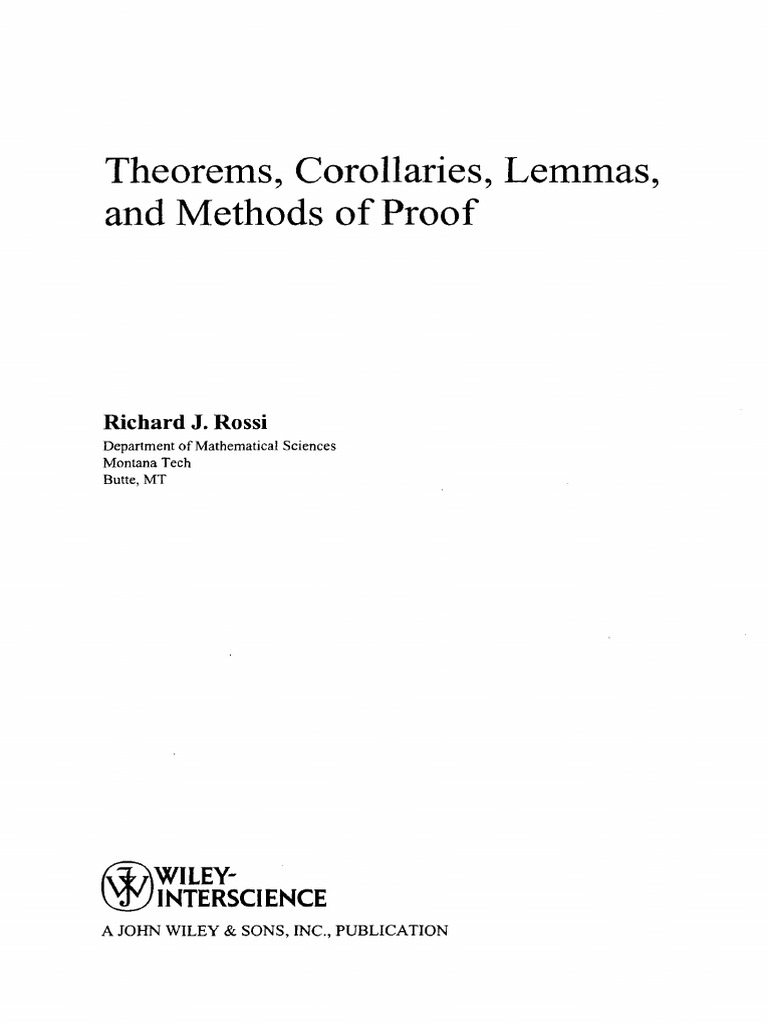 Theorems, Corollaries, Lemmas, and Methods of Proof

Richard J. Rossi
Department of Mathematical Sciences
Montana Tech
Butte, MT

WILEY-INTERSCIENCE
A JOHN WILEY & SONS, INC., PUBLICATION